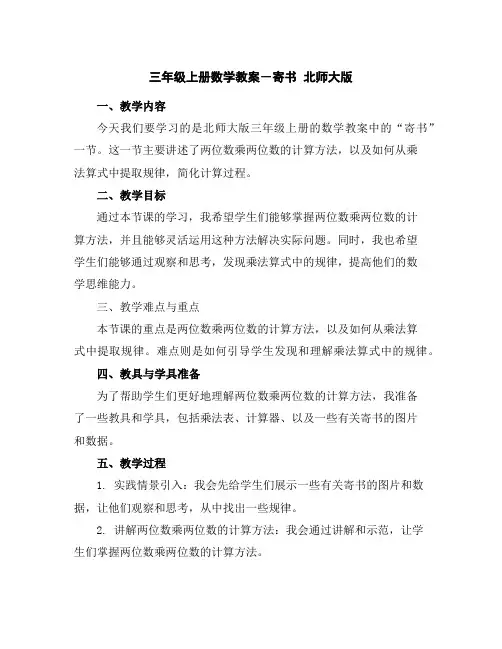 三年级上册数学教案－寄书 北师大版

一、教学内容

今天我们要学习的是北师大版三年级上册的数学教案中的“寄书”一节。这一节主要讲述了两位数乘两位数的计算方法，以及如何从乘法算式中提取规律，简化计算过程。

二、教学目标

通过本节课的学习，我希望学生们能够掌握两位数乘两位数的计算方法，并且能够灵活运用这种方法解决实际问题。同时，我也希望学生们能够通过观察和思考，发现乘法算式中的规律，提高他们的数学思维能力。

三、教学难点与重点

本节课的重点是两位数乘两位数的计算方法，以及如何从乘法算式中提取规律。难点则是如何引导学生发现和理解乘法算式中的规律。

四、教具与学具准备

为了帮助学生们更好地理解两位数乘两位数的计算方法，我准备了一些教具和学具，包括乘法表、计算器、以及一些有关寄书的图片和数据。

五、教学过程

1. 实践情景引入：我会先给学生们展示一些有关寄书的图片和数据，让他们观察和思考，从中找出一些规律。

2. 讲解两位数乘两位数的计算方法：我会通过讲解和示范，让学生们掌握两位数乘两位数的计算方法。